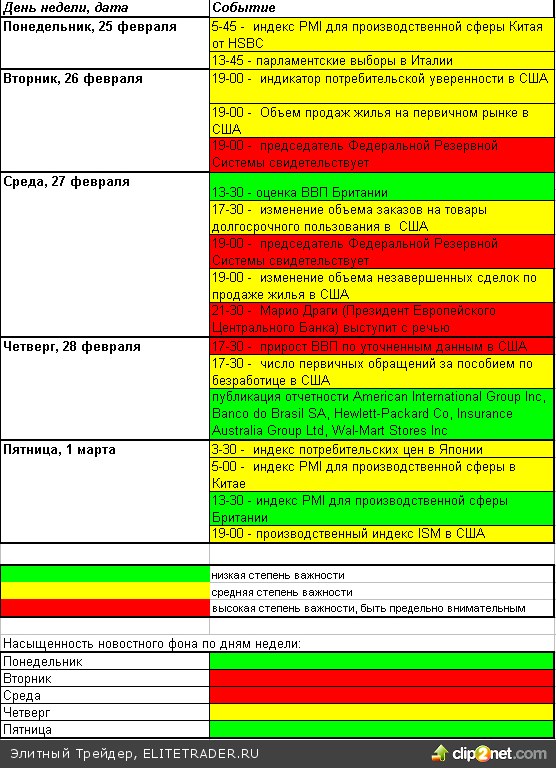 | День недели, дата | Событие |
|---|---|
| Понедельник, 25 февраля | 5-45 - индекс PMI для производственной сферы Китая от HSBC |
| | 13-45 - парламентские выборы в Италии |
| Вторник, 26 февраля | 19-00 - индикатор потребительской уверенности в США |
| | 19-00 - Объем продаж жилья на первичном рынке в США |
| | 19-00 - председатель Федеральной Резервной Системы свидетельствует |
| Среда, 27 февраля | 13-30 - оценка ВВП Британии |
| | 17-30 - изменение объема заказов на товары долгосрочного пользования в США |
| | 19-00 - председатель Федеральной Резервной Системы свидетельствует |
| | 19-00 - изменение объема незавершенных сделок по продаже жилья в США |
| | 21-30 - Марио Драги (Президент Европейского Центрального Банка) выступит с речью |
| Четверг, 28 февраля | 17-30 - прирост ВВП по уточненным данным в США |
| | 17-30 - число первичных обращений за пособием по безработице в США |
| | публикация отчетности American International Group Inc, Banco do Brasil SA, Hewlett-Packard Co, Insurance Australia Group Ltd, Wal-Mart Stores Inc |
| Пятница, 1 марта | 3-30 - индекс потребительских цен в Японии |
| | 5-00 - индекс PMI для производственной сферы в Китае |
| | 13-30 - индекс PMI для производственной сферы Британии |
| | 19-00 - производственный индекс ISM в США |

| | |
|---|---|
| | низкая степень важности |
| | средняя степень важности |
| | высокая степень важности, быть предельно внимательным |

Насыщенность новостного фона по дням недели:

| | |
|---|---|
| Понедельник | |
| Вторник | |
| Среда | |
| Четверг | |
| Пятница | |

Элитный Трейдер, ELITETRADER.RU

clip2net.com